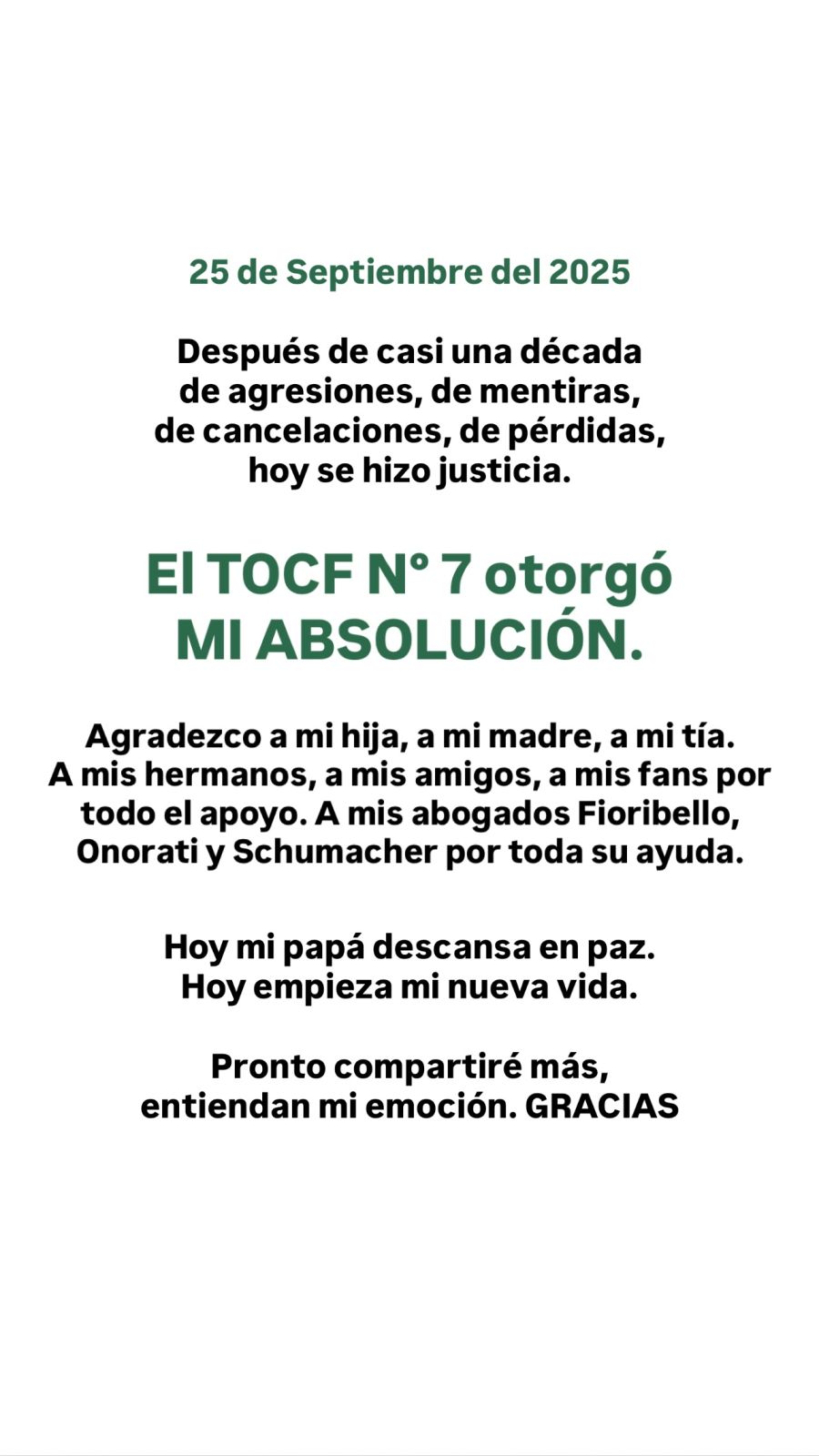 25 de Septiembre del 2025

Después de casi una década de agresiones, de mentiras, de cancelaciones, de pérdidas, hoy se hizo justicia.

El TOCF N° 7 otorgó MI ABSOLUCIÓN.

Agradezco a mi hija, a mi madre, a mi tía. A mis hermanos, a mis amigos, a mis fans por todo el apoyo. A mis abogados Fioribello, Onorati y Schumacher por toda su ayuda.

Hoy mi papá descansa en paz. Hoy empieza mi nueva vida.

Pronto compartiré más, entiendan mi emoción. GRACIAS